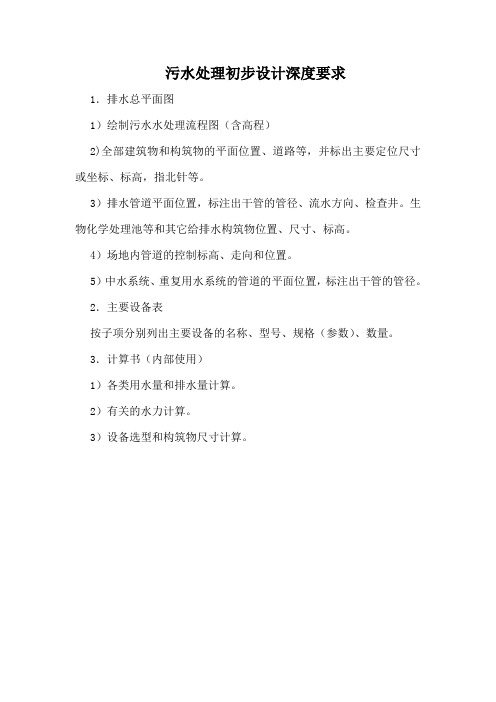 污水处理初步设计深度要求

1．排水总平面图

1）绘制污水水处理流程图（含高程）

2)全部建筑物和构筑物的平面位置、道路等，并标出主要定位尺寸或坐标、标高，指北针等。

3）排水管道平面位置，标注出干管的管径、流水方向、检查井。生物化学处理池等和其它给排水构筑物位置、尺寸、标高。

4）场地内管道的控制标高、走向和位置。

5）中水系统、重复用水系统的管道的平面位置，标注出干管的管径。

2．主要设备表

按子项分别列出主要设备的名称、型号、规格（参数）、数量。

3．计算书（内部使用）

1）各类用水量和排水量计算。

2）有关的水力计算。

3）设备选型和构筑物尺寸计算。